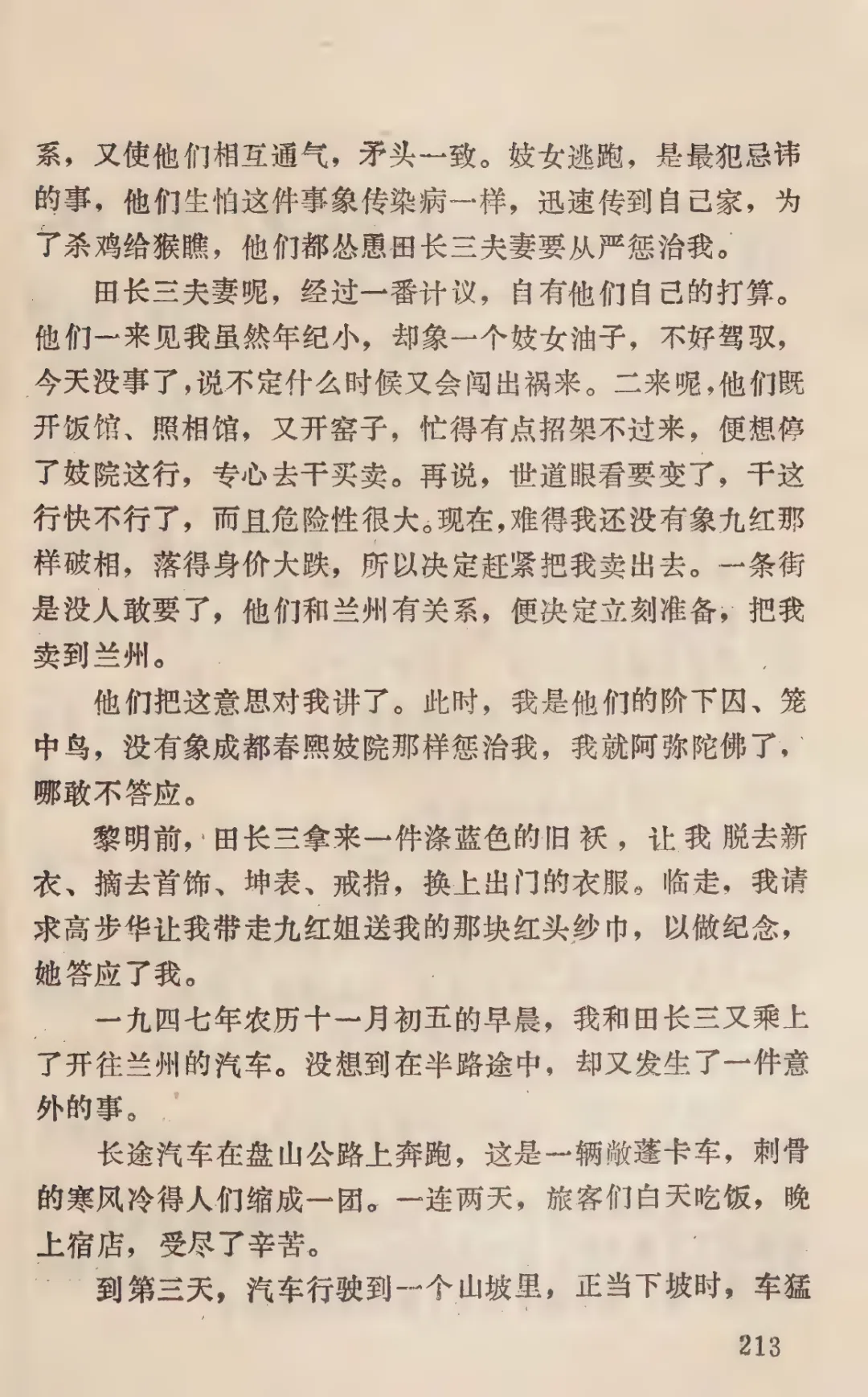 系，又使他们相互通气，矛头一致。妓女逃跑，是最犯忌讳的事，他们生怕这件事象传染病一样，迅速传到自己家，为了杀鸡给猴瞧，他们都怂恿田长三夫妻要从严惩治我。

田长三夫妻呢，经过一番计议，自有他们自己的打算。他们一来见我虽然年纪小，却象一个妓女油子，不好驾驭，今天没事了，说不定什么时候又会闯出祸来。二来呢，他们既开饭馆、照相馆，又开窑子，忙得有点招架不过来，便想停了妓院这行，专心去干买卖。再说，世道眼看要变了，干这行快不行了，而且危险性很大。现在，难得我还没有象九红那样破相，落得身价大跌，所以决定赶紧把我卖出去。一条街是没人敢要了，他们和兰州有关系，便决定立刻准备，把我卖到兰州。

他们把这意思对我讲了。此时，我是他们的阶下囚、笼中鸟，没有象成都春熙妓院那样惩治我，我就阿弥陀佛了，哪敢不答应。

黎明前，田长三拿来一件涤蓝色的旧袄，让我脱去新衣、摘去首饰、坤表、戒指，换上出门的衣服。临走，我请求高步华让我带走九红姐送我的那块红头纱巾，以做纪念，她答应了我。

一九四七年农历十一月初五的早晨，我和田长三又乘上了开往兰州的汽车。没想到在半路途中，却又发生了一件意外的事。

长途汽车在盘山公路上奔跑，这是一辆敞蓬卡车，刺骨的寒风冷得人们缩成一团。一连两天，旅客们白天吃饭，晚上宿店，受尽了辛苦。

到第三天，汽车行驶到一个山坡里，正当下坡时，车猛

213